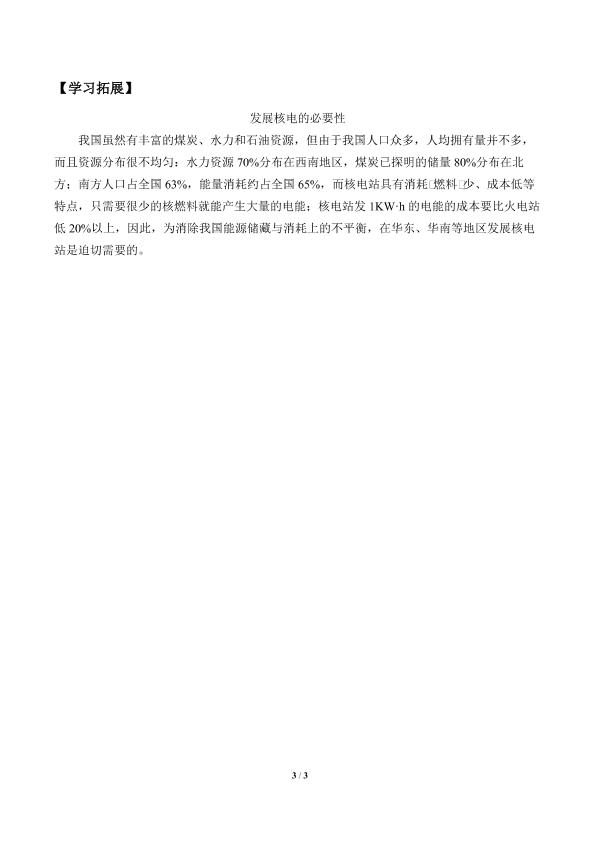 【学习拓展】

发展核电的必要性

我国虽然有丰富的煤炭、水力和石油资源，但由于我国人口众多，人均拥有量并不多，而且资源分布很不均匀：水力资源 70%分布在西南地区，煤炭已探明的储量 80%分布在北方；南方人口占全国 63%，能量消耗约占全国 65%，而核电站具有消耗□燃料□少、成本低等特点，只需要很少的核燃料就能产生大量的电能；核电站发 1KW·h 的电能的成本要比火电站低 20%以上，因此，为消除我国能源储藏与消耗上的不平衡，在华东、华南等地区发展核电站是迫切需要的。

3 / 3